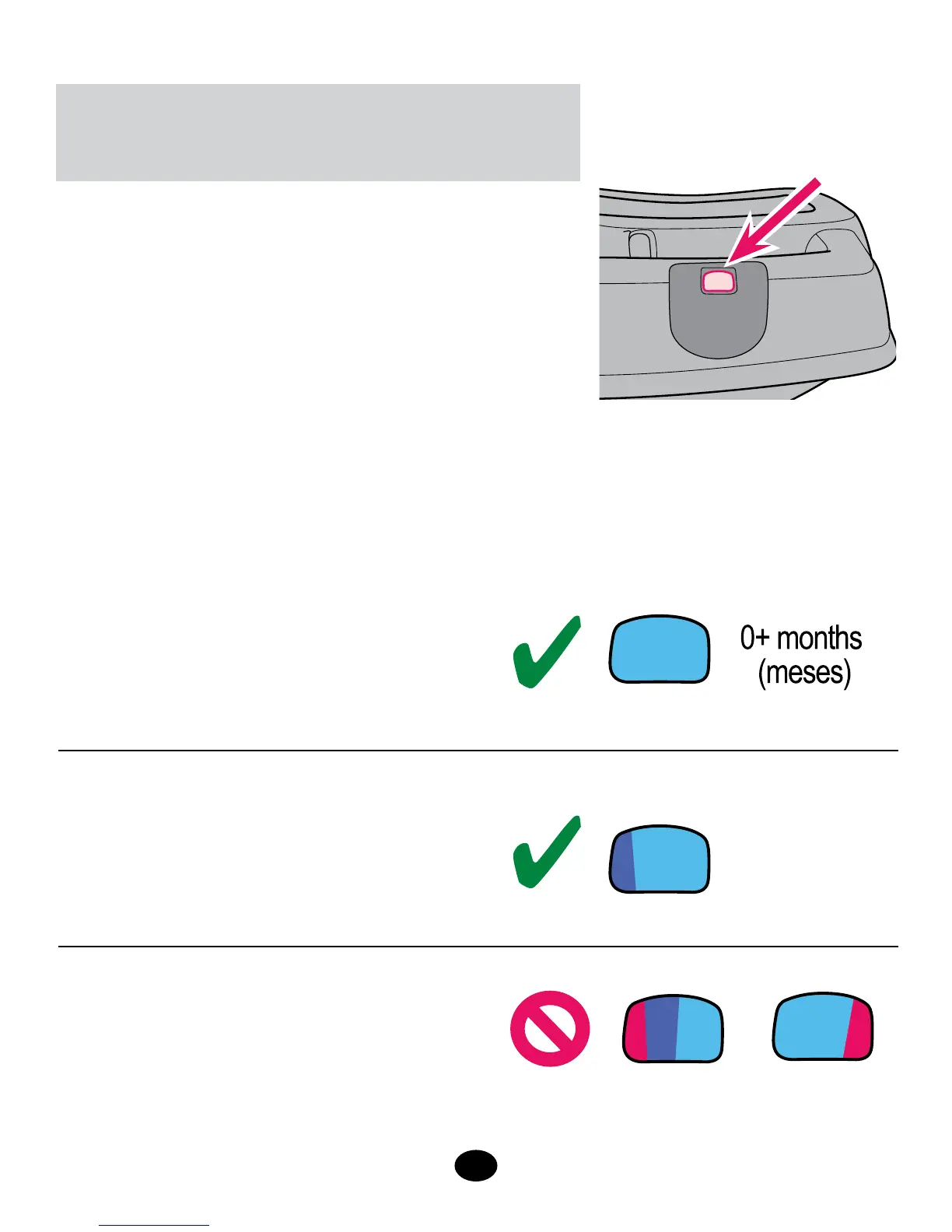 0+ months
(meses)